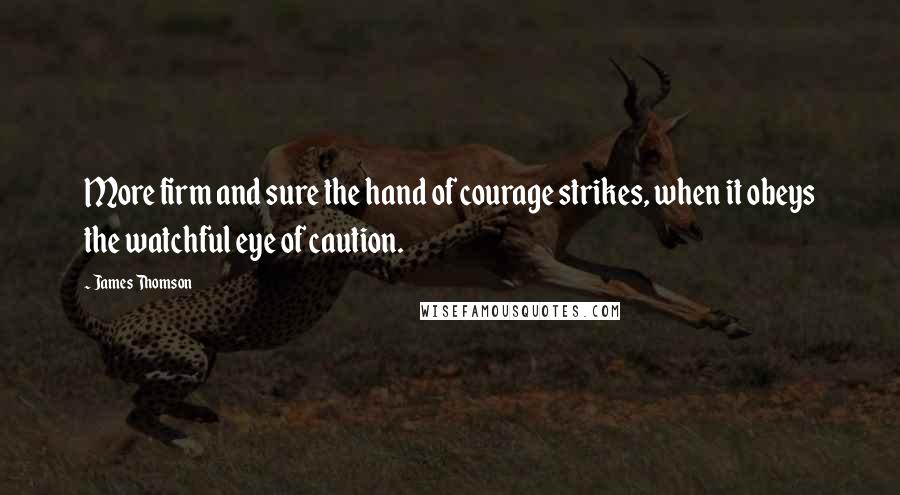 More firm and sure the hand of courage strikes, when it obeys the watchful eye of caution.

- James Thomson

WISEFAMOUSQUOTES.COM